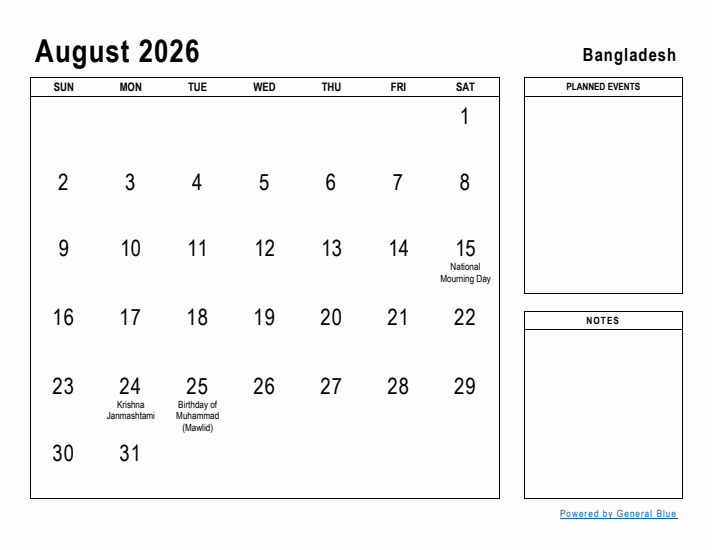 August 2026

Bangladesh

| SUN | MON | TUE | WED | THU | FRI | SAT |
|---|---|---|---|---|---|---|
| | | | | | | 1 |
| 2 | 3 | 4 | 5 | 6 | 7 | 8 |
| 9 | 10 | 11 | 12 | 13 | 14 | 15 National Mourning Day |
| 16 | 17 | 18 | 19 | 20 | 21 | 22 |
| 23 | 24 Krishna Janmashtami | 25 Birthday of Muhammad (Mawlid) | 26 | 27 | 28 | 29 |
| 30 | 31 | | | | | |

PLANNED EVENTS

NOTES

Powered by General Blue